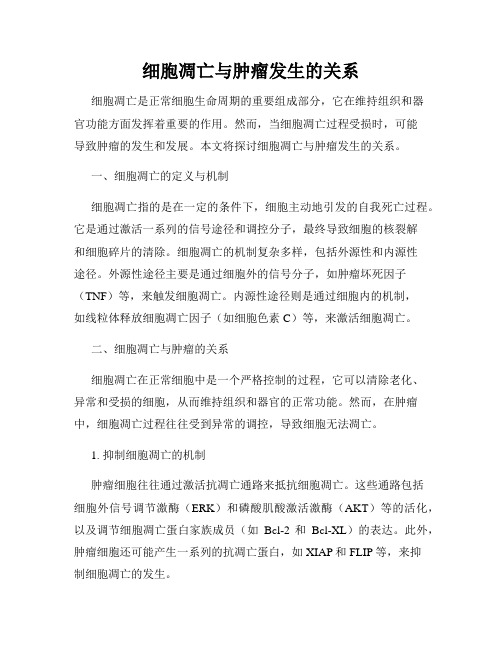 细胞凋亡与肿瘤发生的关系

细胞凋亡是正常细胞生命周期的重要组成部分，它在维持组织和器官功能方面发挥着重要的作用。然而，当细胞凋亡过程受损时，可能导致肿瘤的发生和发展。本文将探讨细胞凋亡与肿瘤发生的关系。

一、细胞凋亡的定义与机制

细胞凋亡指的是在一定的条件下，细胞主动地引发的自我死亡过程。它是通过激活一系列的信号途径和调控分子，最终导致细胞的核裂解和细胞碎片的清除。细胞凋亡的机制复杂多样，包括外源性和内源性途径。外源性途径主要是通过细胞外的信号分子，如肿瘤坏死因子（TNF）等，来触发细胞凋亡。内源性途径则是通过细胞内的机制，如线粒体释放细胞凋亡因子（如细胞色素 C）等，来激活细胞凋亡。

二、细胞凋亡与肿瘤的关系

细胞凋亡在正常细胞中是一个严格控制的过程，它可以清除老化、异常和受损的细胞，从而维持组织和器官的正常功能。然而，在肿瘤中，细胞凋亡过程往往受到异常的调控，导致细胞无法凋亡。

1. 抑制细胞凋亡的机制

肿瘤细胞往往通过激活抗凋亡通路来抵抗细胞凋亡。这些通路包括细胞外信号调节激酶（ERK）和磷酸肌酸激活激酶（AKT）等的活化，以及调节细胞凋亡蛋白家族成员（如 Bcl-2 和 Bcl-XL）的表达。此外，肿瘤细胞还可能产生一系列的抗凋亡蛋白，如 XIAP 和 FLIP 等，来抑制细胞凋亡的发生。